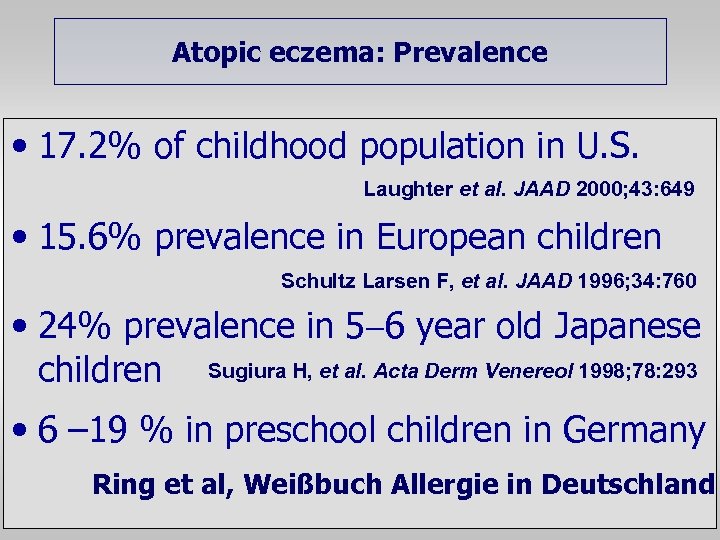 Atopic eczema: Prevalence

• 17.2% of childhood population in U.S.

Laughter et al. JAAD 2000;43:649

• 15.6% prevalence in European children

Schultz Larsen F, et al. JAAD 1996;34:760

• 24% prevalence in 5–6 year old Japanese children Sugiura H, et al. Acta Derm Venereol 1998;78:293

• 6 –19 % in preschool children in Germany

Ring et al, Weißbuch Allergie in Deutschland